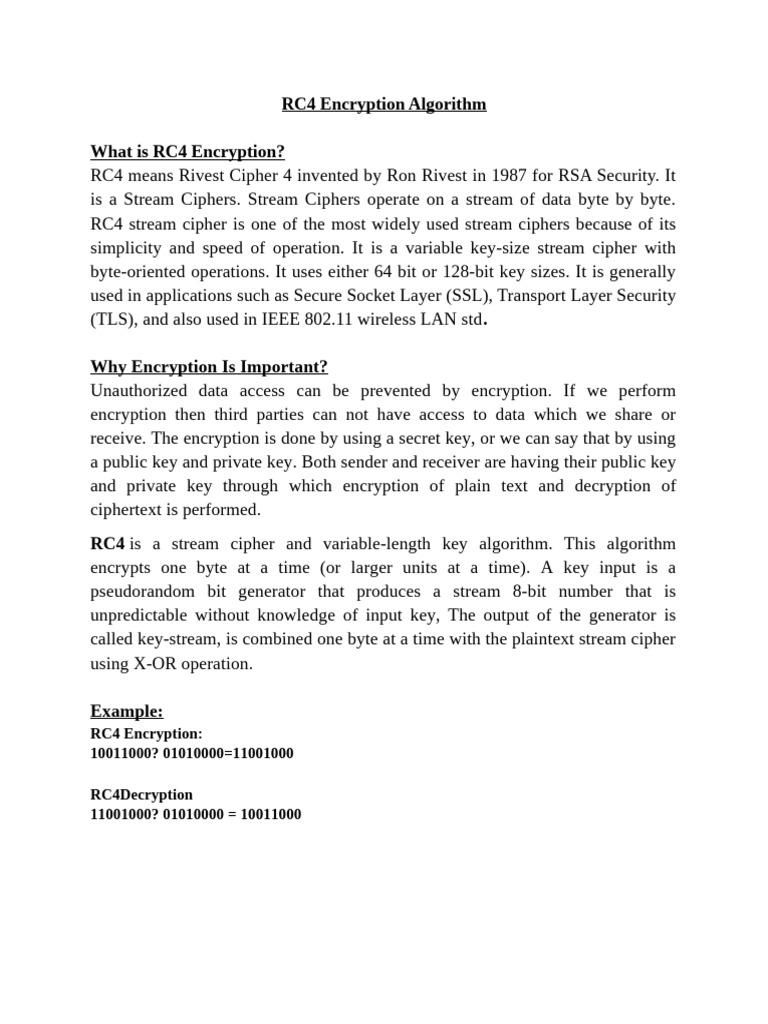 RC4 Encryption Algorithm

What is RC4 Encryption?
RC4 means Rivest Cipher 4 invented by Ron Rivest in 1987 for RSA Security. It is a Stream Ciphers. Stream Ciphers operate on a stream of data byte by byte. RC4 stream cipher is one of the most widely used stream ciphers because of its simplicity and speed of operation. It is a variable key-size stream cipher with byte-oriented operations. It uses either 64 bit or 128-bit key sizes. It is generally used in applications such as Secure Socket Layer (SSL), Transport Layer Security (TLS), and also used in IEEE 802.11 wireless LAN std.

Why Encryption Is Important?
Unauthorized data access can be prevented by encryption. If we perform encryption then third parties can not have access to data which we share or receive. The encryption is done by using a secret key, or we can say that by using a public key and private key. Both sender and receiver are having their public key and private key through which encryption of plain text and decryption of ciphertext is performed.

RC4 is a stream cipher and variable-length key algorithm. This algorithm encrypts one byte at a time (or larger units at a time). A key input is a pseudorandom bit generator that produces a stream 8-bit number that is unpredictable without knowledge of input key, The output of the generator is called key-stream, is combined one byte at a time with the plaintext stream cipher using X-OR operation.

Example:
RC4 Encryption:
10011000? 01010000=11001000

RC4Decryption
11001000? 01010000 = 10011000